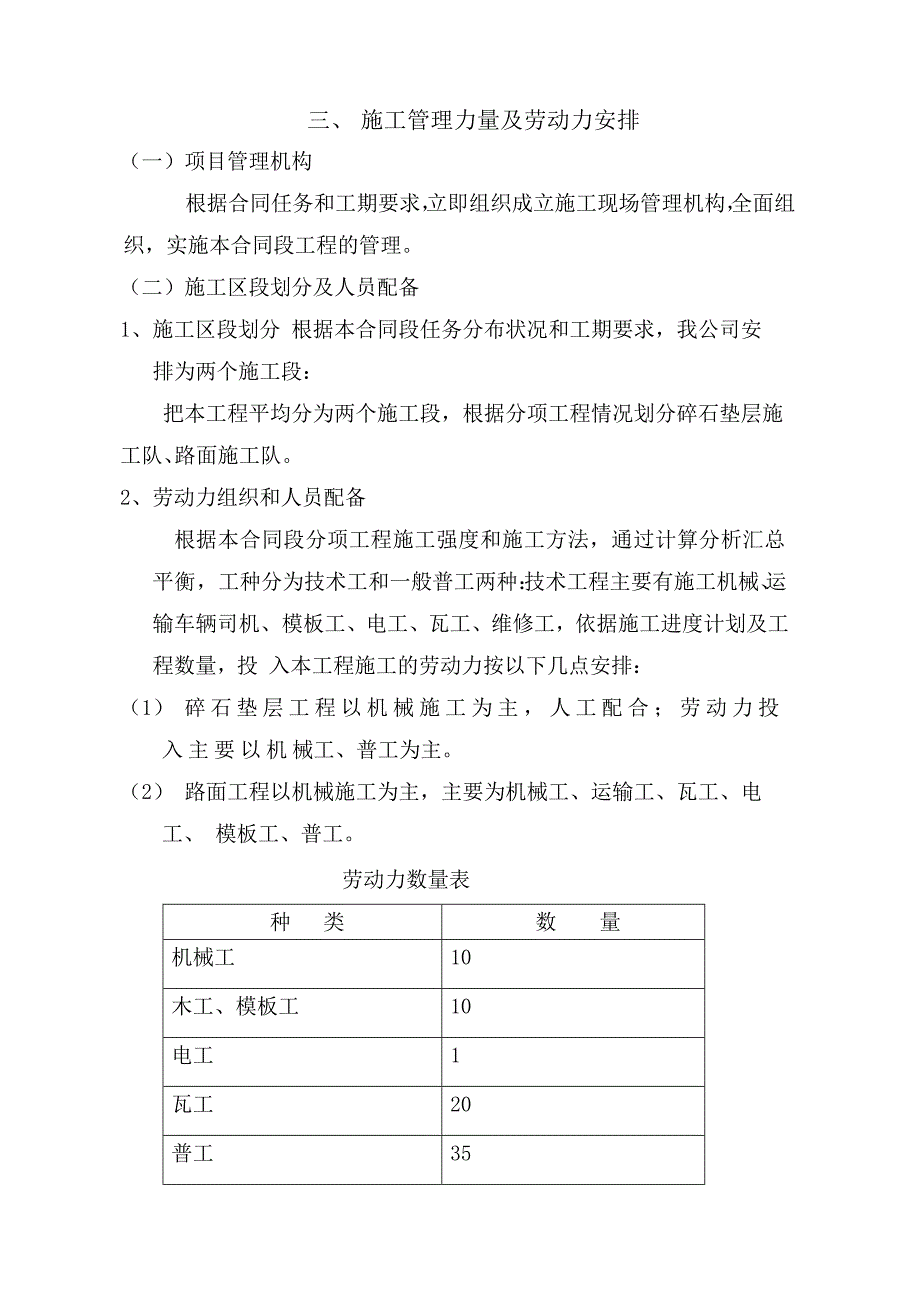 三、 施工管理力量及劳动力安排

（一）项目管理机构

根据合同任务和工期要求,立即组织成立施工现场管理机构,全面组织，实施本合同段工程的管理。

（二）施工区段划分及人员配备

1、施工区段划分 根据本合同段任务分布状况和工期要求，我公司安排为两个施工段：

把本工程平均分为两个施工段，根据分项工程情况划分碎石垫层施工队、路面施工队。

2、劳动力组织和人员配备

根据本合同段分项工程施工强度和施工方法，通过计算分析汇总平衡，工种分为技术工和一般普工两种;技术工程主要有施工机械,运输车辆司机、模板工、电工、瓦工、维修工，依据施工进度计划及工程数量，投 入本工程施工的劳动力按以下几点安排：

（1） 碎石垫层工程以机械施工为主，人工配合；劳动力投入主要以机械工、普工为主。

（2） 路面工程以机械施工为主，主要为机械工、运输工、瓦工、电工、 模板工、普工。

劳动力数量表

| 种 类 | 数 量 |
|---|---|
| 机械工 | 10 |
| 木工、模板工 | 10 |
| 电工 | 1 |
| 瓦工 | 20 |
| 普工 | 35 |